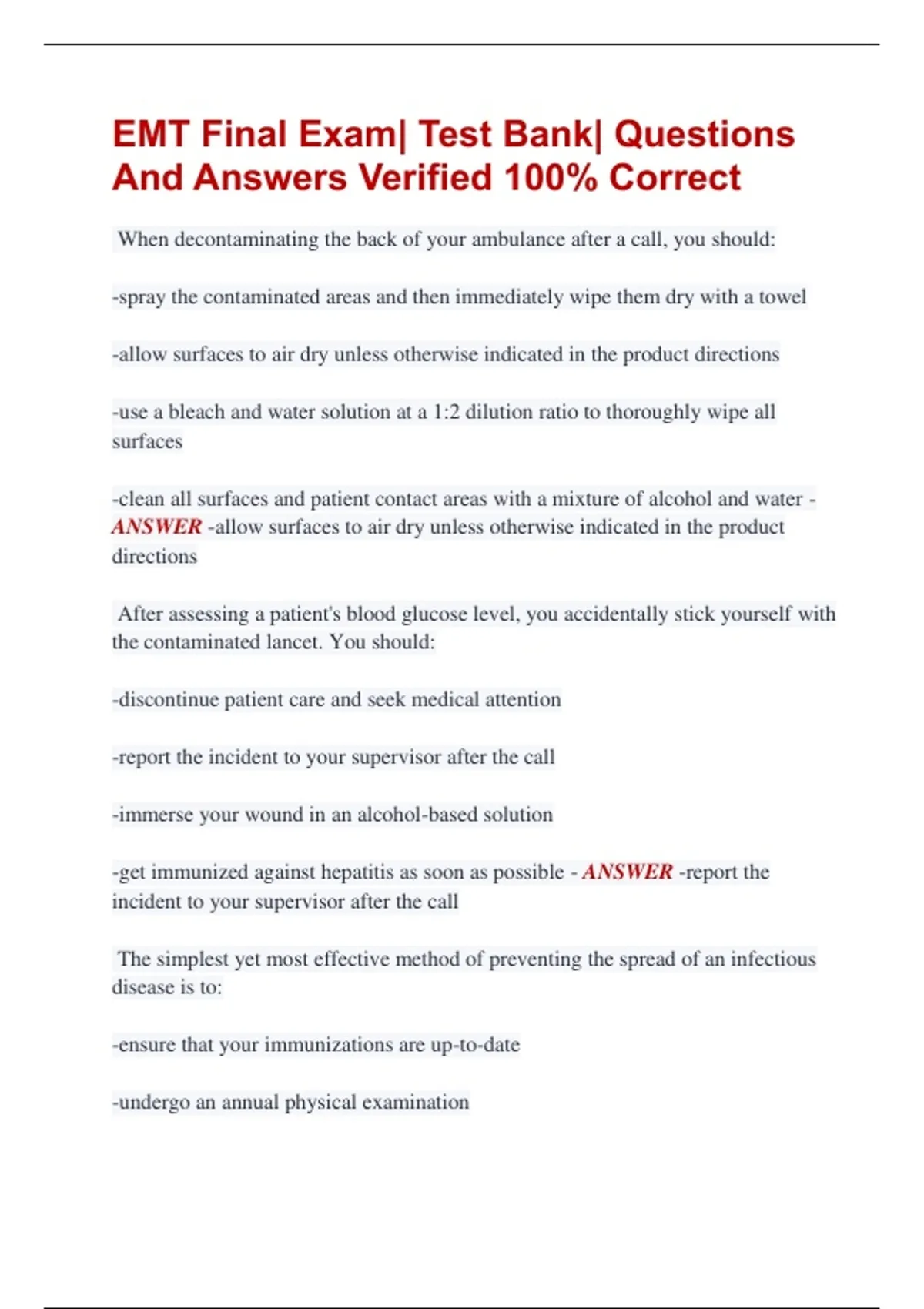 EMT Final Exam| Test Bank| Questions And Answers Verified 100% Correct

When decontaminating the back of your ambulance after a call, you should:

-spray the contaminated areas and then immediately wipe them dry with a towel

-allow surfaces to air dry unless otherwise indicated in the product directions

-use a bleach and water solution at a 1:2 dilution ratio to thoroughly wipe all surfaces

-clean all surfaces and patient contact areas with a mixture of alcohol and water - ANSWER -allow surfaces to air dry unless otherwise indicated in the product directions

After assessing a patient's blood glucose level, you accidentally stick yourself with the contaminated lancet. You should:

-discontinue patient care and seek medical attention

-report the incident to your supervisor after the call

-immerse your wound in an alcohol-based solution

-get immunized against hepatitis as soon as possible - ANSWER -report the incident to your supervisor after the call

The simplest yet most effective method of preventing the spread of an infectious disease is to:

-ensure that your immunizations are up-to-date

-undergo an annual physical examination